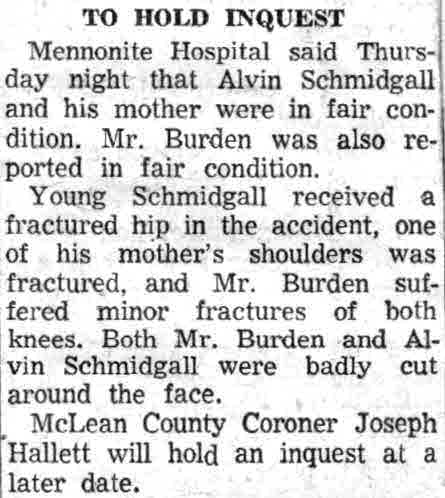 TO HOLD INQUEST

Mennonite Hospital said Thursday night that Alvin Schmidgall and his mother were in fair condition. Mr. Burden was also reported in fair condition.

Young Schmidgall received a fractured hip in the accident, one of his mother's shoulders was fractured, and Mr. Burden suffered minor fractures of both knees. Both Mr. Burden and Alvin Schmidgall were badly cut around the face.

McLean County Coroner Joseph Hallett will hold an inquest at a later date.